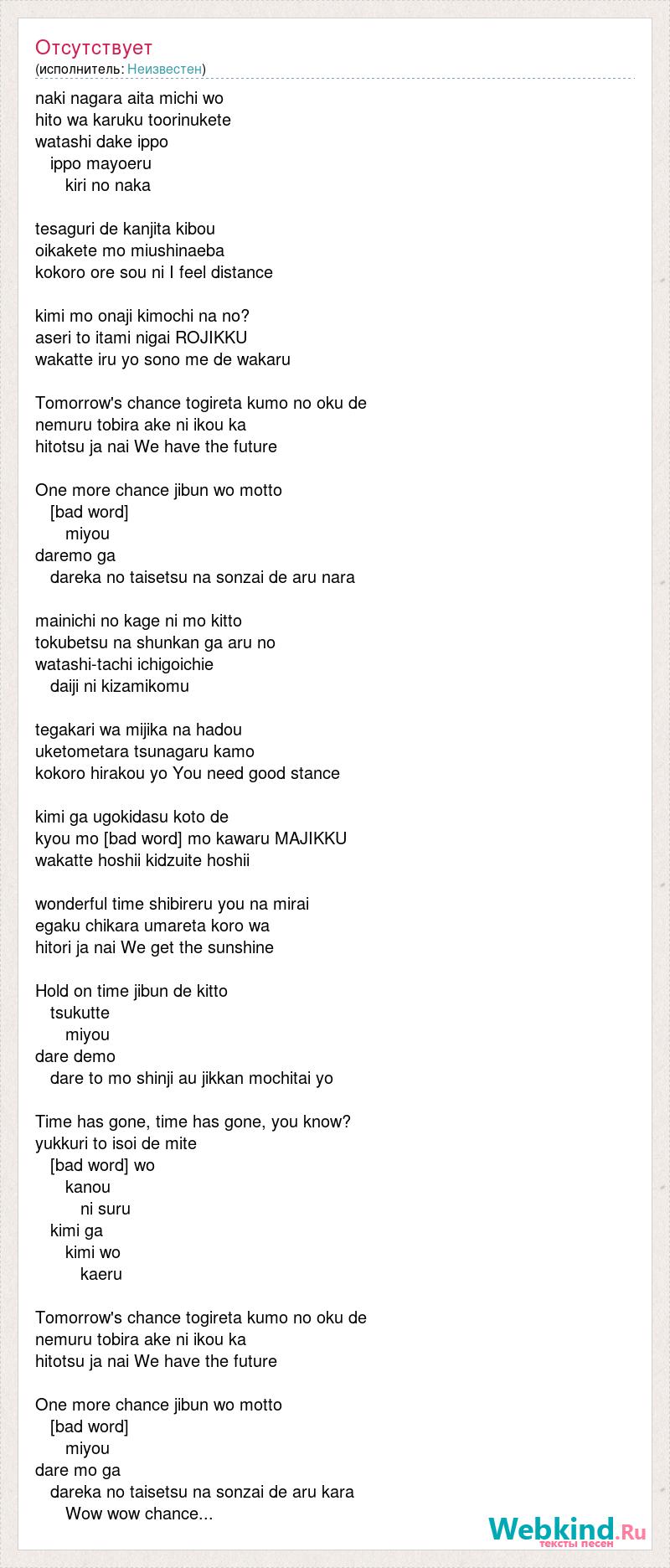 Отсутствует
(исполнитель: Неизвестен)

naki nagara aita michi wo
hito wa karuku toorinukete
watashi dake ippo
ippo mayoeru
kiri no naka

tesaguri de kanjita kibou
oikakete mo miushinaeba
kokoro ore sou ni I feel distance

kimi mo onaji kimochi na no?
aseri to itami nigai ROJIKKU
wakatte iru yo sono me de wakaru

Tomorrow's chance togireta kumo no oku de
nemuru tobira ake ni ikou ka
hitotsu ja nai We have the future

One more chance jibun wo motto
[bad word]
miyou
daremo ga
dareka no taisetsu na sonzai de aru nara

mainichi no kage ni mo kitto
tokubetsu na shunkan ga aru no
watashi-tachi ichigoichie
daiji ni kizamikomu

tegakari wa mijika na hadou
uketometara tsunagaru kamo
kokoro hirakou yo You need good stance

kimi ga ugokidasu koto de
kyou mo [bad word] mo kawaru MAJIKKU
wakatte hoshii kidzuite hoshii

wonderful time shibireru you na mirai
egaku chikara umareta koro wa
hitori ja nai We get the sunshine

Hold on time jibun de kitto
tsukutte
miyou
dare demo
dare to mo shinji au jikkan mochitai yo

Time has gone, time has gone, you know?
yukkuri to isoi de mite
[bad word] wo
kanou
ni suru
kimi ga
kimi wo
kaeru

Tomorrow's chance togireta kumo no oku de
nemuru tobira ake ni ikou ka
hitotsu ja nai We have the future

One more chance jibun wo motto
[bad word]
miyou
dare mo ga
dareka no taisetsu na sonzai de aru kara
Wow wow chance...

Webkind.Ru
тексты песен